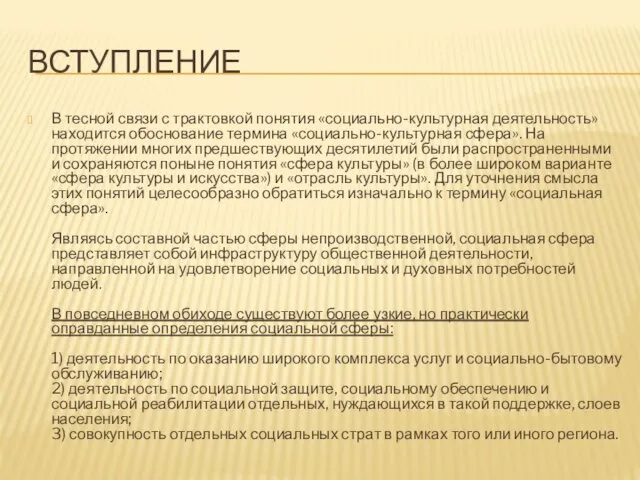 ВСТУПЛЕНИЕ

В тесной связи с трактовкой понятия «социально-культурная деятельность» находится обоснование термина «социально-культурная сфера». На протяжении многих предшествующих десятилетий были распространенными и сохраняются поныне понятия «сфера культуры» (в более широком варианте «сфера культуры и искусства») и «отрасль культуры». Для уточнения смысла этих понятий целесообразно обратиться изначально к термину «социальная сфера».

Являясь составной частью сферы непроизводственной, социальная сфера представляет собой инфраструктуру общественной деятельности, направленной на удовлетворение социальных и духовных потребностей людей.

В повседневном обиходе существуют более узкие, но практически оправданные определения социальной сферы:

1) деятельность по оказанию широкого комплекса услуг и социально-бытовому обслуживанию;
2) деятельность по социальной защите, социальному обеспечению и социальной реабилитации отдельных, нуждающихся в такой поддержке, слоев населения;
3) совокупность отдельных социальных страт в рамках того или иного региона.